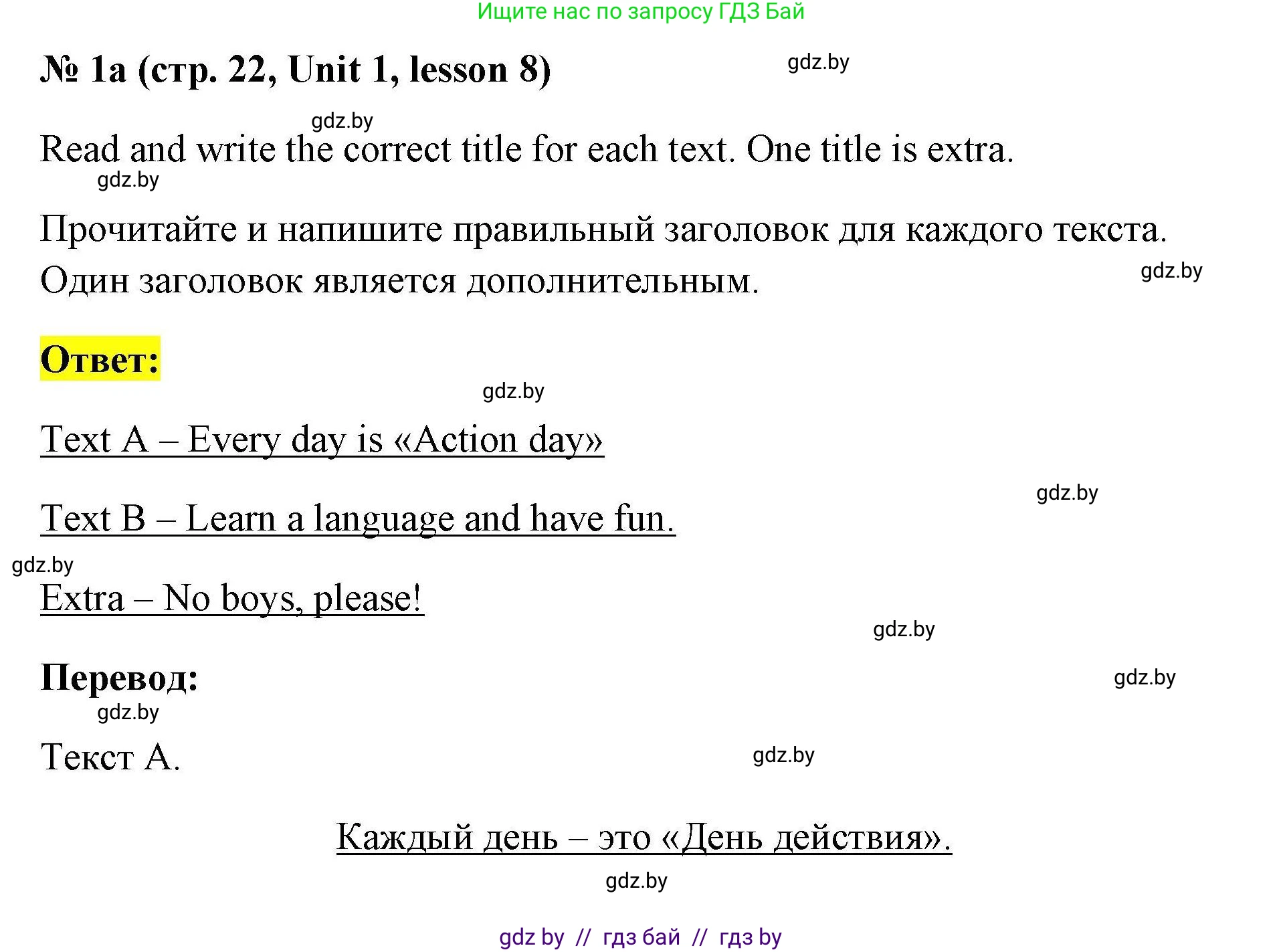 Ищите нас по запросу ГДЗ Бай

№ 1a (стр. 22, Unit 1, lesson 8)

gdz.by

gdz.by

Read and write the correct title for each text. One title is extra.

gdz.by

Прочитайте и напишите правильный заголовок для каждого текста. Один заголовок является дополнительным.

gdz.by

Ответ:

gdz.by

Text A – Every day is «Action day»

gdz.by

Text B – Learn a language and have fun.

gdz.by

Extra – No boys, please!

gdz.by

Перевод:

gdz.by

gdz.by

Текст А.

gdz.by

Каждый день – это «День действия».

gdz.by

gdz by // гдз бай // гдз by